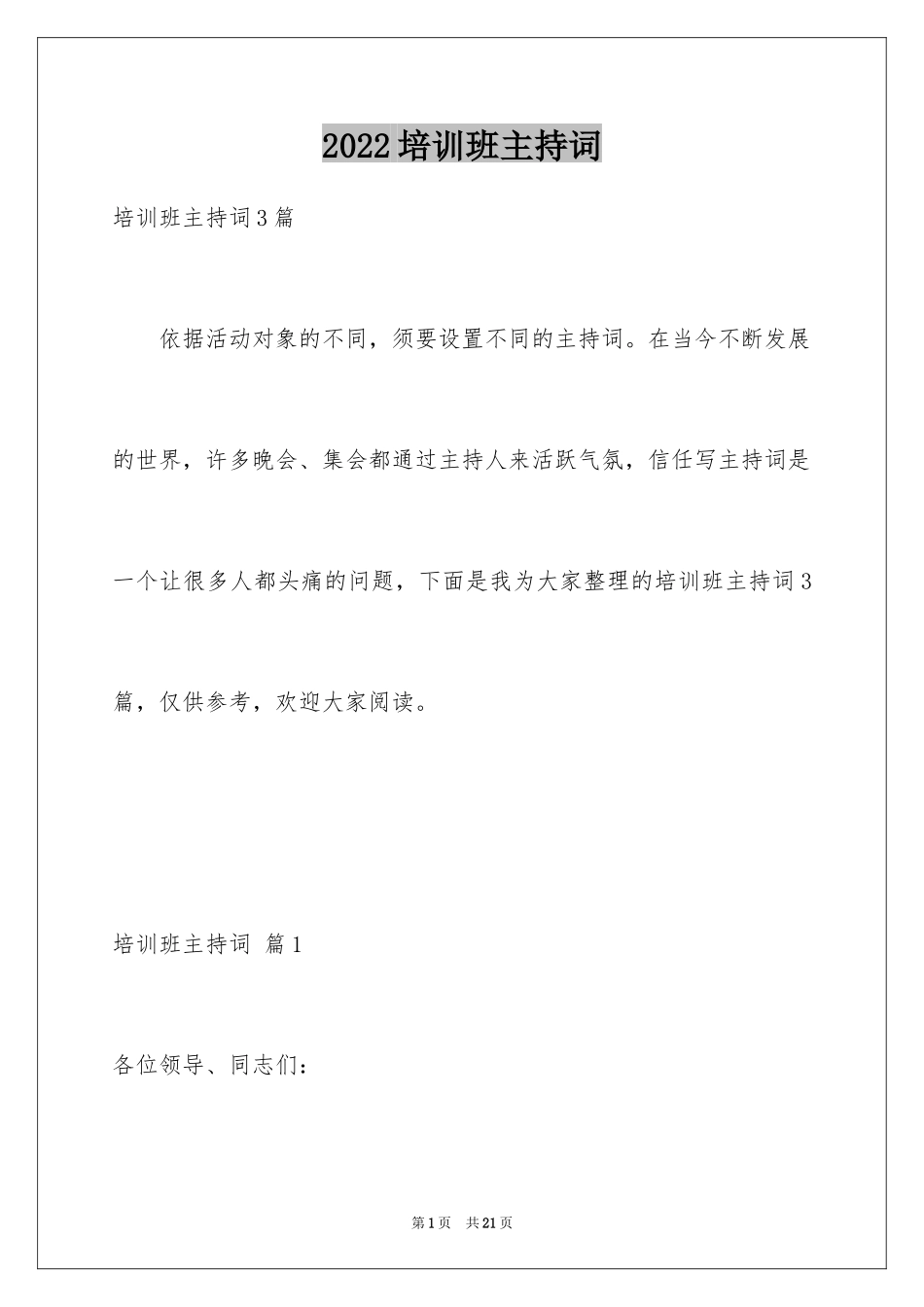 2022培训班主持词

培训班主持词3篇

依据活动对象的不同，须要设置不同的主持词。在当今不断发展的世界，许多晚会、集会都通过主持人来活跃气氛，信任写主持词是一个让很多人都头痛的问题，下面是我为大家整理的培训班主持词3篇，仅供参考，欢迎大家阅读。

培训班主持词 篇1

各位领导、同志们：

第1页 共21页